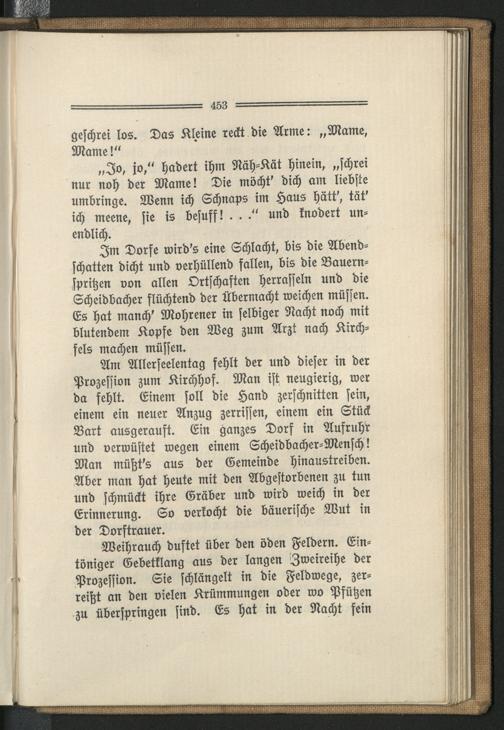 453

geſchrei los. Das Kleine reckt die Arme: „Mame, Mame!“

„Jo, jo,“ hadert ihm Näh-Kät hinein, „ſchrei nur noh der Mame! Die möcht' dich am liebſte umbringe. Wenn ich Schnaps im Haus hätt', tät' ich meene, ſie is beſuff! . . .“ und knodert unendlich.

Im Dorfe wird's eine Schlacht, bis die Abendſchatten dicht und verhüllend fallen, bis die Bauernſpritzen von allen Ortſchaften herraſſeln und die Scheidbacher flüchtend der Übermacht weichen müſſen. Es hat manch' Mohrener in ſelbiger Nacht noch mit blutendem Kopfe den Weg zum Arzt nach Kirchfels machen müſſen.

Am Allerſeelentag fehlt der und dieſer in der Prozeſſion zum Kirchhof. Man iſt neugierig, wer da fehlt. Einem ſoll die Hand zerſchnitten ſein, einem ein neuer Anzug zerriſſen, einem ein Stück Bart ausgerauft. Ein ganzes Dorf in Aufruhr und verwüſtet wegen einem Scheidbacher-Menſch! Man müßt's aus der Gemeinde hinaustreiben. Aber man hat heute mit den Abgeſtorbenen zu tun und ſchmückt ihre Gräber und wird weich in der Erinnerung. So verkocht die bäueriſche Wut in der Dorftrauer.

Weihrauch duftet über den öden Feldern. Eintöniger Gebetklang aus der langen Zweireihe der Prozeſſion. Sie ſchlängelt in die Feldwege, zerreißt an den vielen Krümmungen oder wo Pfützen zu überſpringen ſind. Es hat in der Nacht fein